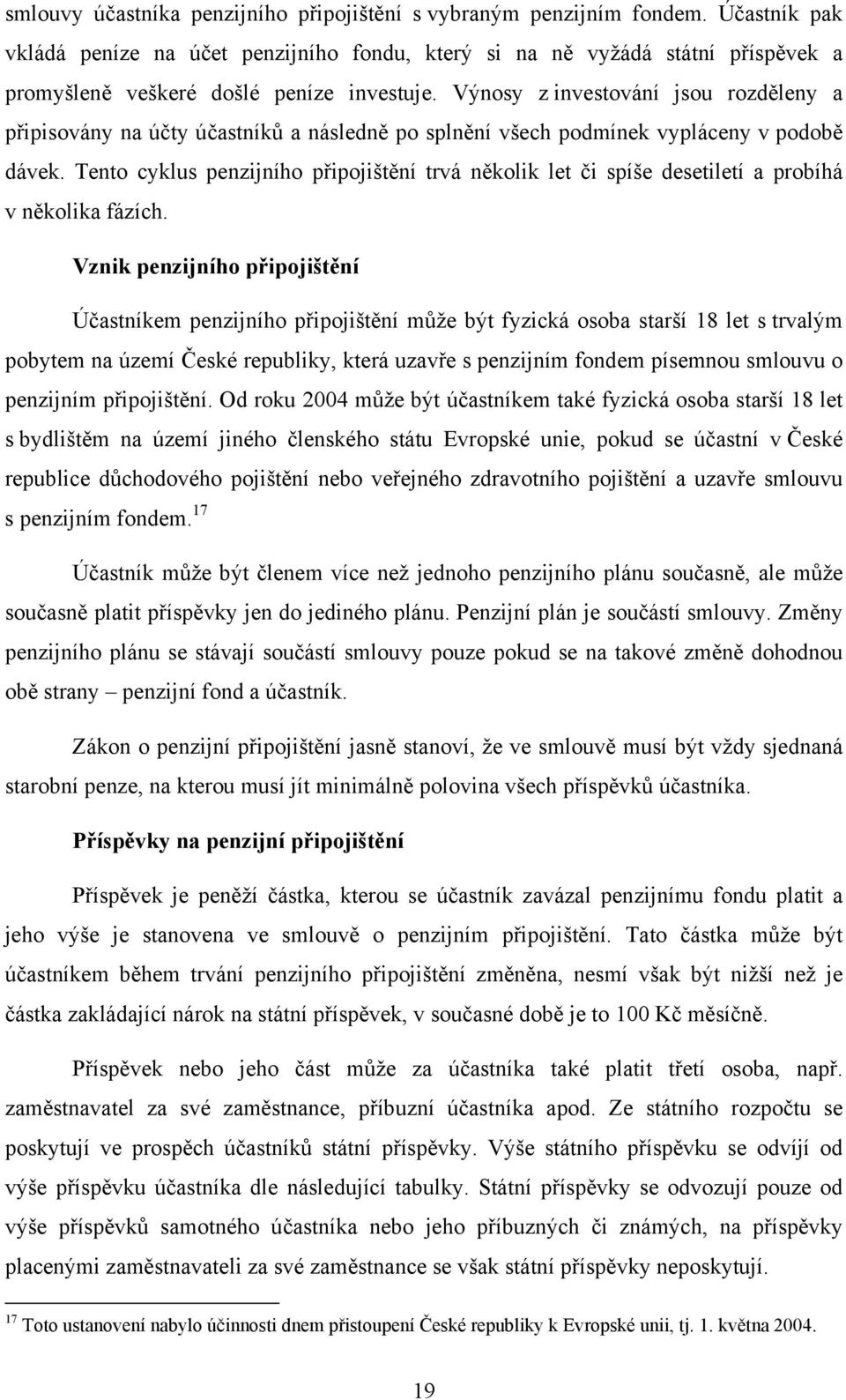 smlouvy účastníka penzijního připojištění s vybraným penzijním fondem. Účastník pak vkládá peníze na účet penzijního fondu, který si na ně vyžádá státní příspěvek a promyšleně veškeré došlé peníze investuje. Výnosy z investování jsou rozděleny a připisovány na účty účastníků a následně po splnění všech podmínek vypláceny v podobě dávek. Tento cyklus penzijního připojištění trvá několik let či spíše desetiletí a probíhá v několika fázích.

Vznik penzijního připojištění

Účastníkem penzijního připojištění může být fyzická osoba starší 18 let s trvalým pobytem na území České republiky, která uzavře s penzijním fondem písemnou smlouvu o penzijním připojištění. Od roku 2004 může být účastníkem také fyzická osoba starší 18 let s bydlištěm na území jiného členského státu Evropské unie, pokud se účastní v České republice důchodového pojištění nebo veřejného zdravotního pojištění a uzavře smlouvu s penzijním fondem.$^{17}$

Účastník může být členem více než jednoho penzijního plánu současně, ale může současně platit příspěvky jen do jediného plánu. Penzijní plán je součástí smlouvy. Změny penzijního plánu se stávají součástí smlouvy pouze pokud se na takové změně dohodnou obě strany – penzijní fond a účastník.

Zákon o penzijní připojištění jasně stanoví, že ve smlouvě musí být vždy sjednaná starobní penze, na kterou musí jít minimálně polovina všech příspěvků účastníka.

Příspěvky na penzijní připojištění

Příspěvek je peněží částka, kterou se účastník zavázal penzijnímu fondu platit a jeho výše je stanovena ve smlouvě o penzijním připojištění. Tato částka může být účastníkem během trvání penzijního připojištění změněna, nesmí však být nižší než je částka zakládající nárok na státní příspěvek, v současné době je to 100 Kč měsíčně.

Příspěvek nebo jeho část může za účastníka také platit třetí osoba, např. zaměstnavatel za své zaměstnance, příbuzní účastníka apod. Ze státního rozpočtu se poskytují ve prospěch účastníků státní příspěvky. Výše státního příspěvku se odvíjí od výše příspěvku účastníka dle následující tabulky. Státní příspěvky se odvozují pouze od výše příspěvků samotného účastníka nebo jeho příbuzných či známých, na příspěvky placenými zaměstnavateli za své zaměstnance se však státní příspěvky neposkytují.

$^{17}$ Toto ustanovení nabylo účinnosti dnem přistoupení České republiky k Evropské unii, tj. 1. května 2004.

19